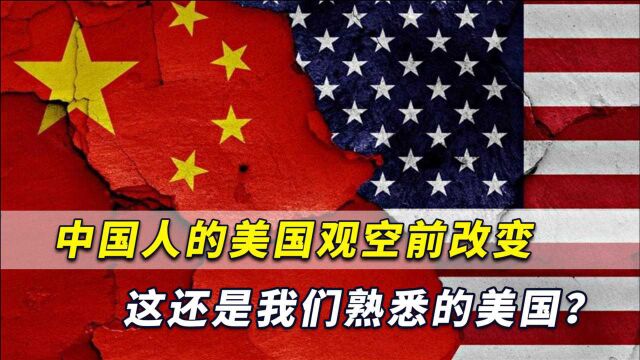 中国人的美国观空前改变

这还是我们熟悉的美国?